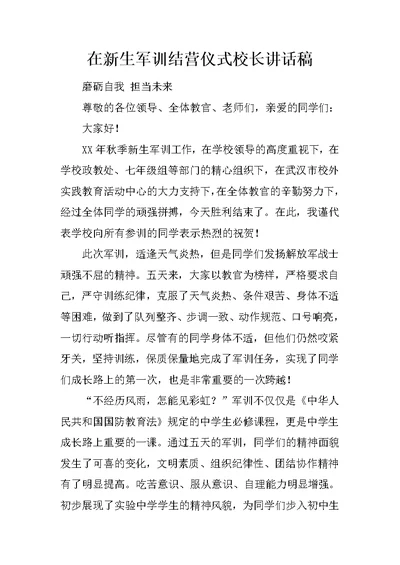 在新生军训结营仪式校长讲话稿

磨砺自我 担当未来

尊敬的各位领导、全体教官、老师们，亲爱的同学们：

大家好！

XX年秋季新生军训工作，在学校领导的高度重视下，在学校政教处、七年级组等部门的精心组织下，在武汉市校外实践教育活动中心的大力支持下，在全体教官的辛勤努力下，经过全体同学的顽强拼搏，今天胜利结束了。在此，我谨代表学校向所有参训的同学表示热烈的祝贺！

此次军训，适逢天气炎热，但是同学们发扬解放军战士顽强不屈的精神。五天来，大家以教官为榜样，严格要求自己，严守训练纪律，克服了天气炎热、条件艰苦、身体不适等困难，做到了队列整齐、步调一致、动作规范、口号响亮，一切行动听指挥。尽管有的同学身体不适，但他们仍然咬紧牙关，坚持训练，保质保量地完成了军训任务，实现了同学们成长路上的第一次，也是非常重要的一次跨越！

“不经历风雨，怎能见彩虹？”军训不仅仅是《中华人民共和国国防教育法》规定的中学生必修课程，更是中学生成长路上重要的一课。通过五天的军训，同学们的精神面貌发生了可喜的变化，文明素质、组织纪律性、团结协作精神有了明显提高。吃苦意识、服从意识、自理能力明显增强。初步展现了实验中学学生的精神风貌，为同学们步入初中生